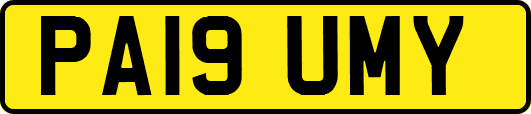 PA19 UMY